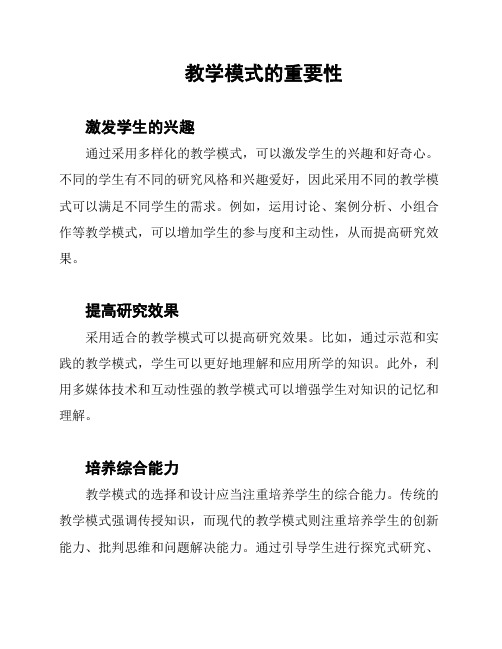 教学模式的重要性

激发学生的兴趣

通过采用多样化的教学模式，可以激发学生的兴趣和好奇心。不同的学生有不同的研究风格和兴趣爱好，因此采用不同的教学模式可以满足不同学生的需求。例如，运用讨论、案例分析、小组合作等教学模式，可以增加学生的参与度和主动性，从而提高研究效果。

提高研究效果

采用适合的教学模式可以提高研究效果。比如，通过示范和实践的教学模式，学生可以更好地理解和应用所学的知识。此外，利用多媒体技术和互动性强的教学模式可以增强学生对知识的记忆和理解。

培养综合能力

教学模式的选择和设计应当注重培养学生的综合能力。传统的教学模式强调传授知识，而现代的教学模式则注重培养学生的创新能力、批判思维和问题解决能力。通过引导学生进行探究式研究、